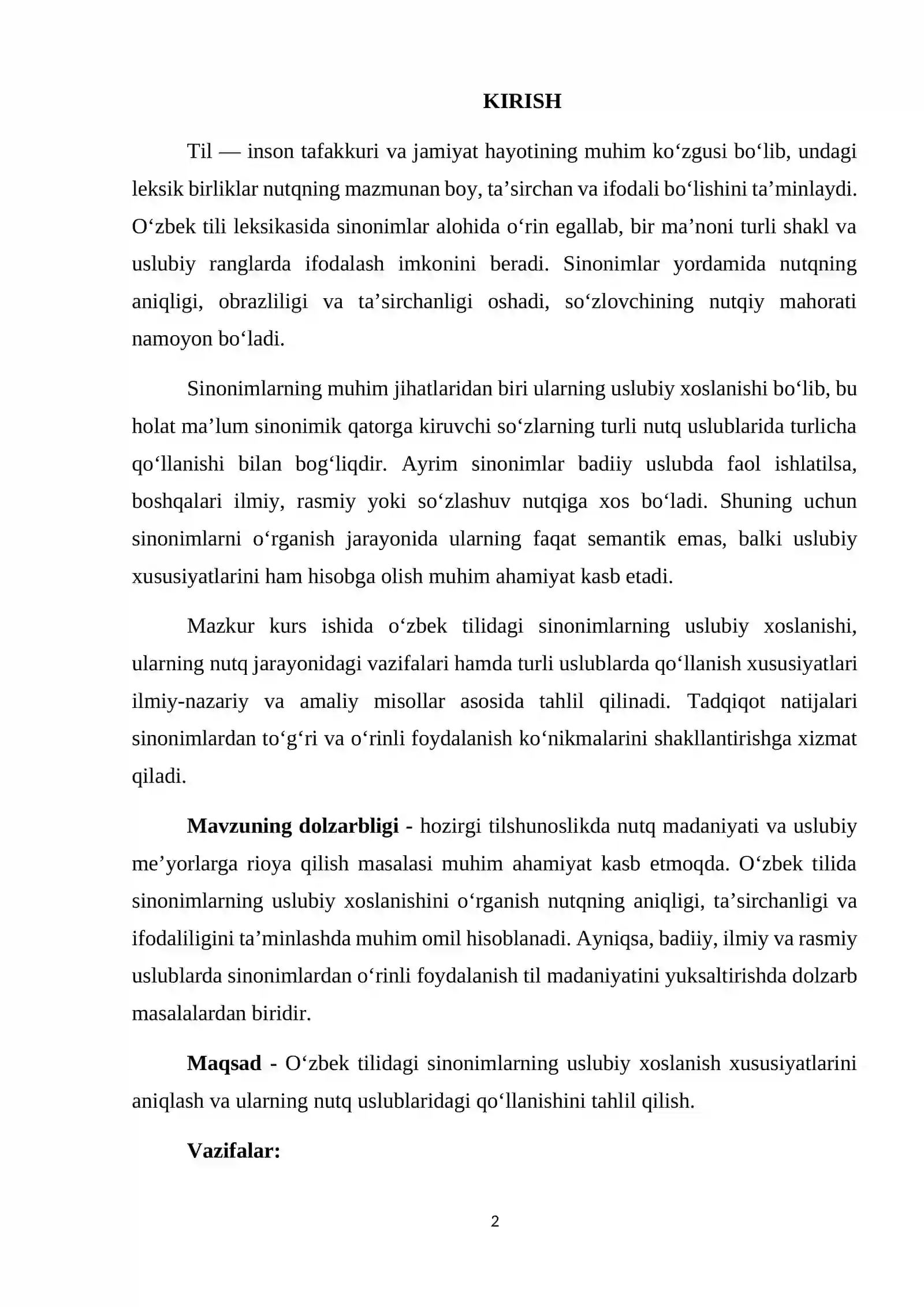 KIRISH

Til — inson tafakkuri va jamiyat hayotining muhim ko'zgusi bo'lib, undagi leksik birliklar nutqning mazmunan boy, ta'sirchan va ifodali bo'lishini ta'minlaydi. O'zbek tili leksikasida sinonimlar alohida o'rin egallab, bir ma'noni turli shakl va uslubiy ranglarda ifodalash imkonini beradi. Sinonimlar yordamida nutqning aniqligi, obrazliligi va ta'sirchanligi oshadi, so'zlovchining nutqiy mahorati namoyon bo'ladi.

Sinonimlarning muhim jihatlaridan biri ularning uslubiy xoslanishi bo'lib, bu holat ma'lum sinonimik qatorga kiruvchi so'zlarning turli nutq uslublarida turlicha qo'llanishi bilan bog'liqdir. Ayrim sinonimlar badiiy uslubda faol ishlatilsa, boshqalari ilmiy, rasmiy yoki so'zlashuv nutqiga xos bo'ladi. Shuning uchun sinonimlarni o'rganish jarayonida ularning faqat semantik emas, balki uslubiy xususiyatlarini ham hisobga olish muhim ahamiyat kasb etadi.

Mazkur kurs ishida o'zbek tilidagi sinonimlarning uslubiy xoslanishi, ularning nutq jarayonidagi vazifalari hamda turli uslublarda qo'llanish xususiyatlari ilmiy-nazariy va amaliy misollar asosida tahlil qilinadi. Tadqiqot natijalari sinonimlardan to'g'ri va o'rinli foydalanish ko'nikmalarini shakllantirishga xizmat qiladi.

Mavzuning dolzarbligi - hozirgi tilshunoslikda nutq madaniyati va uslubiy me'yorlarga rioya qilish masalasi muhim ahamiyat kasb etmoqda. O'zbek tilida sinonimlarning uslubiy xoslanishini o'rganish nutqning aniqligi, ta'sirchanligi va ifodaliligini ta'minlashda muhim omil hisoblanadi. Ayniqsa, badiiy, ilmiy va rasmiy uslublarda sinonimlardan o'rinli foydalanish til madaniyatini yuksaltirishda dolzarb masalalardan biridir.

Maqsad - O'zbek tilidagi sinonimlarning uslubiy xoslanish xususiyatlarini aniqlash va ularning nutq uslublaridagi qo'llanishini tahlil qilish.

Vazifalar:

2